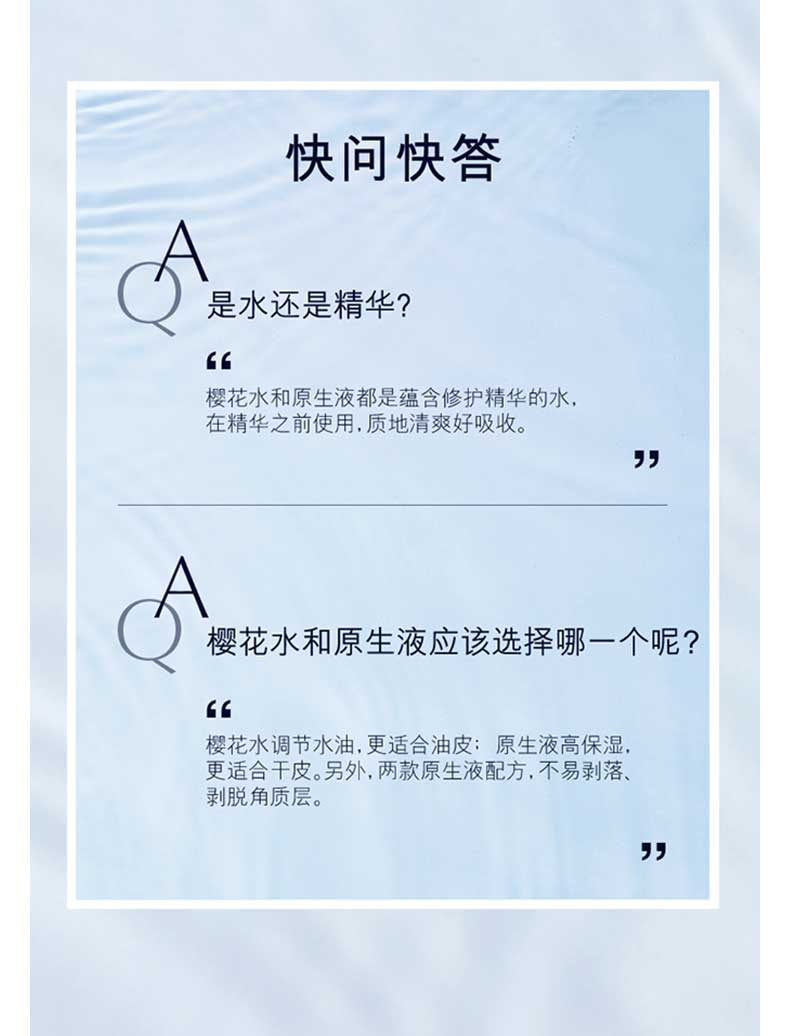 快问快答

QA

是水还是精华?

“

樱花水和原生液都是蕴含修护精华的水,在精华之前使用,质地清爽好吸收。

”

QA

樱花水和原生液应该选择哪一个呢?

“

樱花水调节水油,更适合油皮: 原生液高保湿,更适合干皮。另外,两款原生液配方,不易剥落、剥脱角质层。

”